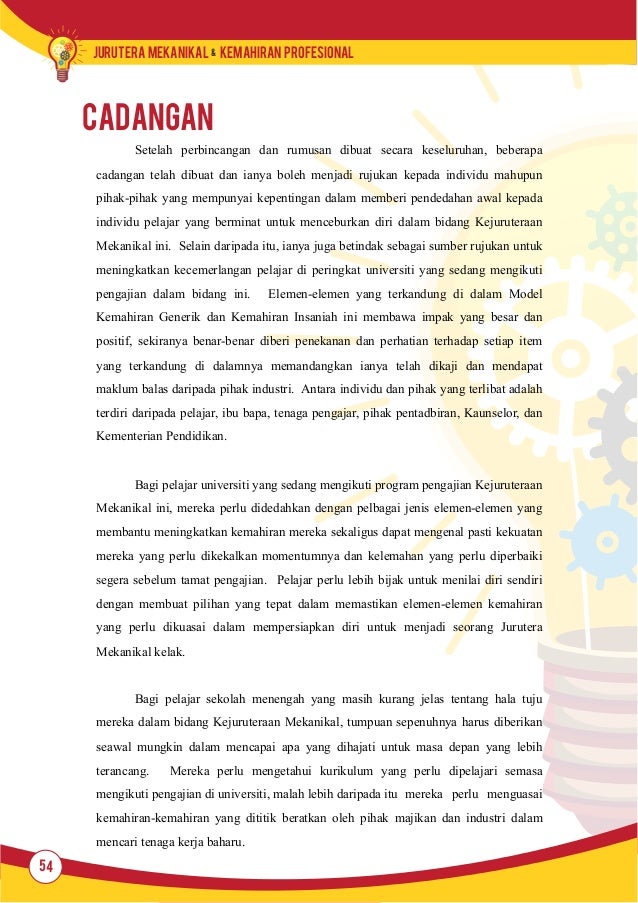 JURUTERA MEKANIKAL & KEMAHIRAN PROFESIONAL

CADANGAN

Setelah perbincangan dan rumusan dibuat secara keseluruhan, beberapa cadangan telah dibuat dan ianya boleh menjadi rujukan kepada individu mahupun pihak-pihak yang mempunyai kepentingan dalam memberi pendedahan awal kepada individu pelajar yang berminat untuk menceburkan diri dalam bidang Kejuruteraan Mekanikal ini. Selain daripada itu, ianya juga betindak sebagai sumber rujukan untuk meningkatkan kecemerlangan pelajar di peringkat universiti yang sedang mengikuti pengajian dalam bidang ini. Elemen-elemen yang terkandung di dalam Model Kemahiran Generik dan Kemahiran Insaniah ini membawa impak yang besar dan positif, sekiranya benar-benar diberi penekanan dan perhatian terhadap setiap item yang terkandung di dalamnya memandangkan ianya telah dikaji dan mendapat maklum balas daripada pihak industri. Antara individu dan pihak yang terlibat adalah terdiri daripada pelajar, ibu bapa, tenaga pengajar, pihak pentadbiran, Kaunselor, dan Kementerian Pendidikan.

Bagi pelajar universiti yang sedang mengikuti program pengajian Kejuruteraan Mekanikal ini, mereka perlu didedahkan dengan pelbagai jenis elemen-elemen yang membantu meningkatkan kemahiran mereka sekaligus dapat mengenal pasti kekuatan mereka yang perlu dikekalkan momentumnya dan kelemahan yang perlu diperbaiki segera sebelum tamat pengajian. Pelajar perlu lebih bijak untuk menilai diri sendiri dengan membuat pilihan yang tepat dalam memastikan elemen-elemen kemahiran yang perlu dikuasai dalam mempersiapkan diri untuk menjadi seorang Jurutera Mekanikal kelak.

Bagi pelajar sekolah menengah yang masih kurang jelas tentang hala tuju mereka dalam bidang Kejuruteraan Mekanikal, tumpuan sepenuhnya harus diberikan seawal mungkin dalam mencapai apa yang dihajati untuk masa depan yang lebih terancang. Mereka perlu mengetahui kurikulum yang perlu dipelajari semasa mengikuti pengajian di universiti, malah lebih daripada itu mereka perlu menguasai kemahiran-kemahiran yang dititik beratkan oleh pihak majikan dan industri dalam mencari tenaga kerja baharu.

54